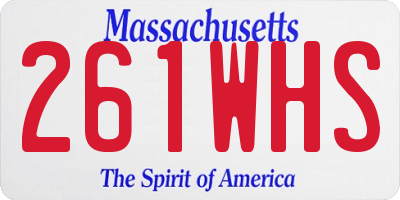 Massachusetts
261WHS
The Spirit of America